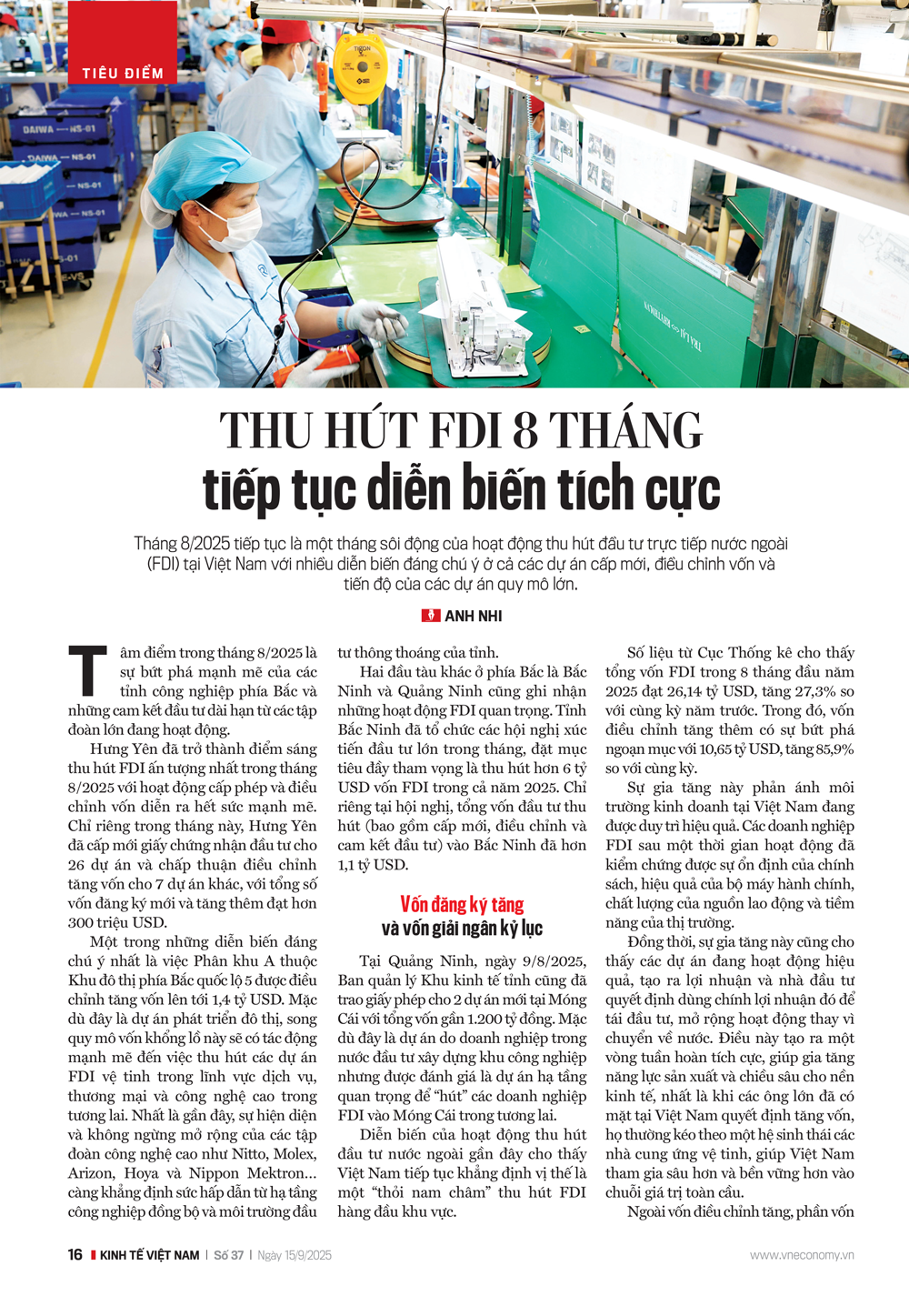 TIÊU ĐIỂM

THU HÚT FDI 8 THÁNG
tiếp tục diễn biến tích cực

Tháng 8/2025 tiếp tục là một tháng sôi động của hoạt động thu hút đầu tư trực tiếp nước ngoài (FDI) tại Việt Nam với nhiều diễn biến đáng chú ý ở cả các dự án cấp mới, điều chỉnh vốn và tiến độ của các dự án quy mô lớn.

ANH NHI

Tâm điểm trong tháng 8/2025 là sự bứt phá mạnh mẽ của các tỉnh công nghiệp phía Bắc và những cam kết đầu tư dài hạn từ các tập đoàn lớn đang hoạt động.

Hưng Yên đã trở thành điểm sáng thu hút FDI ấn tượng nhất trong tháng 8/2025 với hoạt động cấp phép và điều chỉnh vốn diễn ra hết sức mạnh mẽ. Chỉ riêng trong tháng này, Hưng Yên đã cấp mới giấy chứng nhận đầu tư cho 26 dự án và chấp thuận điều chỉnh tăng vốn cho 7 dự án khác, với tổng số vốn đăng ký mới và tăng thêm đạt hơn 300 triệu USD.

Một trong những diễn biến đáng chú ý nhất là việc Phân khu A thuộc Khu đô thị phía Bắc quốc lộ 5 được điều chỉnh tăng vốn lên tới 1,4 tỷ USD. Mặc dù đây là dự án phát triển đô thị, song quy mô vốn khổng lồ này sẽ có tác động mạnh mẽ đến việc thu hút các dự án FDI vệ tinh trong lĩnh vực dịch vụ, thương mại và công nghệ cao trong tương lai. Nhất là gần đây, sự hiện diện và không ngừng mở rộng của các tập đoàn công nghệ cao như Nitto, Molex, Arizon, Hoya và Nippon Mektron... càng khẳng định sức hấp dẫn từ hạ tầng công nghiệp đồng bộ và môi trường đầu tư thông thoáng của tỉnh.

Hai đầu tàu khác ở phía Bắc là Bắc Ninh và Quảng Ninh cũng ghi nhận những hoạt động FDI quan trọng. Tỉnh Bắc Ninh đã tổ chức các hội nghị xúc tiến đầu tư lớn trong tháng, đặt mục tiêu đầy tham vọng là thu hút hơn 6 tỷ USD vốn FDI trong cả năm 2025. Chỉ riêng tại hội nghị, tổng vốn đầu tư thu hút (bao gồm cấp mới, điều chỉnh và cam kết đầu tư) vào Bắc Ninh đã hơn 1,1 tỷ USD.

Vốn đăng ký tăng
và vốn giải ngân kỷ lục

Tại Quảng Ninh, ngày 9/8/2025, Ban quản lý Khu kinh tế tỉnh cũng đã trao giấy phép cho 2 dự án mới tại Móng Cái với tổng vốn gần 1.200 tỷ đồng. Mặc dù đây là dự án do doanh nghiệp trong nước đầu tư xây dựng khu công nghiệp nhưng được đánh giá là dự án hạ tầng quan trọng để "hút" các doanh nghiệp FDI vào Móng Cái trong tương lai.

Diễn biến của hoạt động thu hút đầu tư nước ngoài gần đây cho thấy Việt Nam tiếp tục khẳng định vị thế là một "thỏi nam châm" thu hút FDI hàng đầu khu vực.

Số liệu từ Cục Thống kê cho thấy tổng vốn FDI trong 8 tháng đầu năm 2025 đạt 26,14 tỷ USD, tăng 27,3% so với cùng kỳ năm trước. Trong đó, vốn điều chỉnh tăng thêm có sự bứt phá ngoạn mục với 10,65 tỷ USD, tăng 85,9% so với cùng kỳ.

Sự gia tăng này phản ánh môi trường kinh doanh tại Việt Nam đang được duy trì hiệu quả. Các doanh nghiệp FDI sau một thời gian hoạt động đã kiểm chứng được sự ổn định của chính sách, hiệu quả của bộ máy hành chính, chất lượng của nguồn lao động và tiềm năng của thị trường.

Đồng thời, sự gia tăng này cũng cho thấy các dự án đang hoạt động hiệu quả, tạo ra lợi nhuận và nhà đầu tư quyết định dùng chính lợi nhuận đó để tái đầu tư, mở rộng hoạt động thay vì chuyển về nước. Điều này tạo ra một vòng tuần hoàn tích cực, giúp gia tăng năng lực sản xuất và chiều sâu cho nền kinh tế, nhất là khi các ông lớn đã có mặt tại Việt Nam quyết định tăng vốn, họ thường kéo theo một hệ sinh thái các nhà cung ứng vệ tinh, giúp Việt Nam tham gia sâu hơn và bền vững hơn vào chuỗi giá trị toàn cầu.

Ngoài vốn điều chỉnh tăng, phần vốn

16 KINH TẾ VIỆT NAM | Số 37 | Ngày 15/9/2025 www.vneconomy.vn